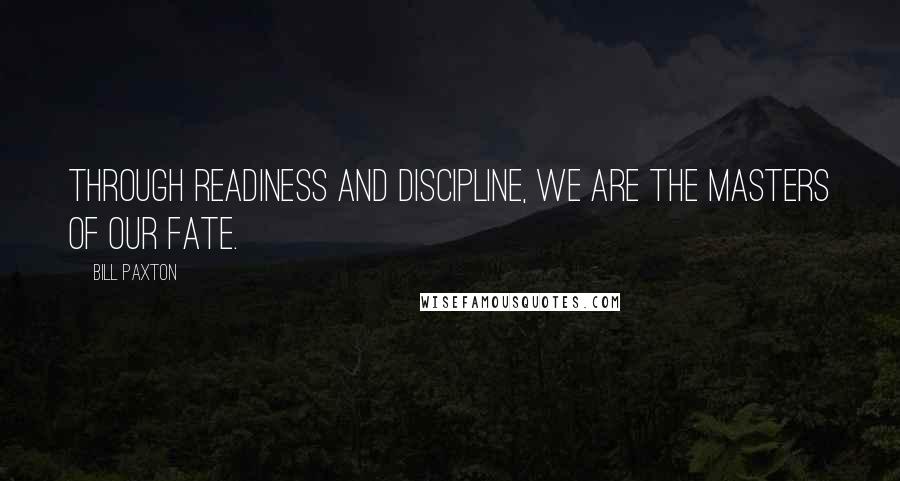 THROUGH READINESS AND DISCIPLINE, WE ARE THE MASTERS OF OUR FATE.

BILL PAXTON

WISEFAMOUSQUOTES.COM